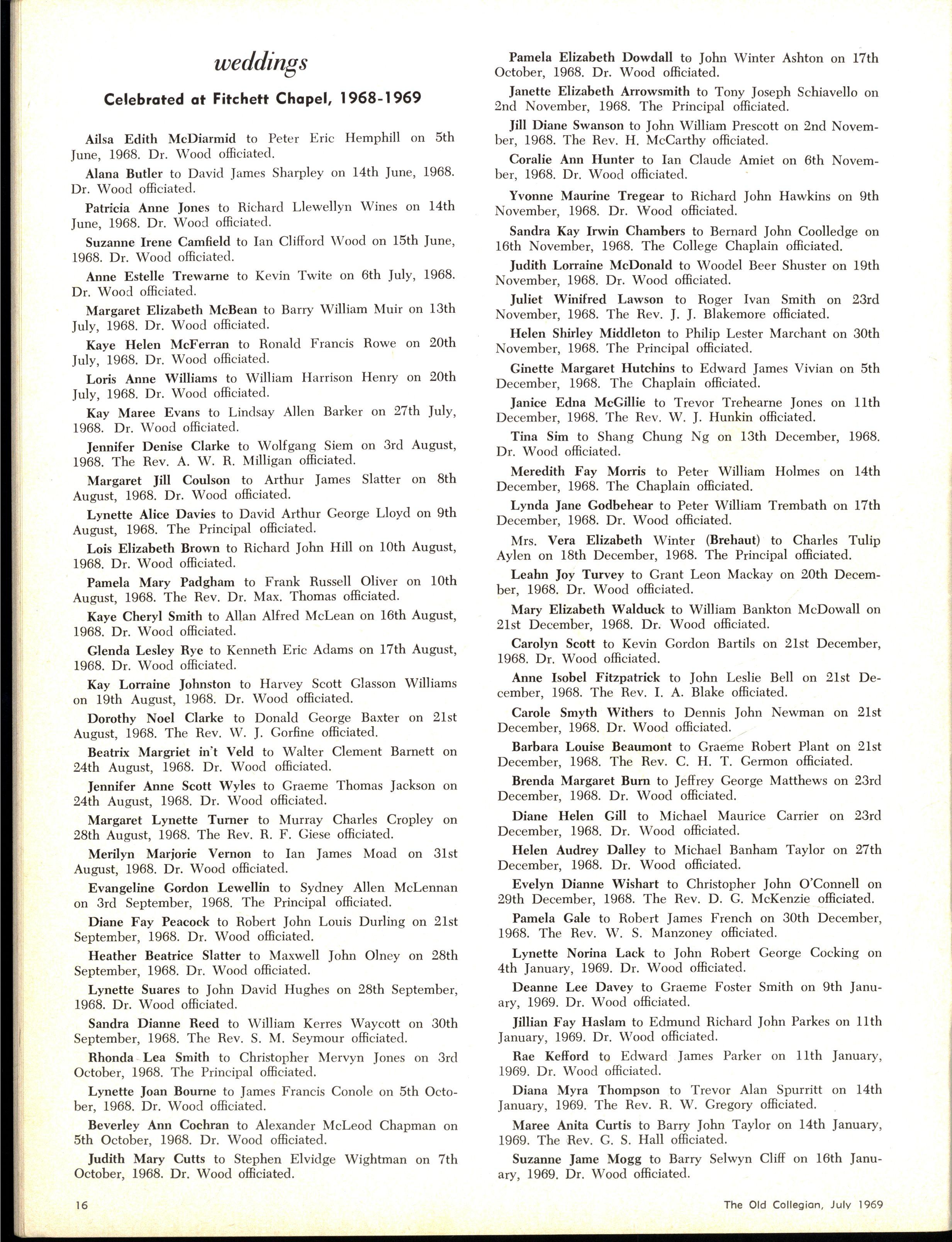 weddings

Celebrated at Fitchett Chapel, 1968-1969

Ailsa Edith McDiarmid to Peter Eric Hemphill on 5th June, 1968. Dr. Wood officiated.

Alana Butler to David James Sharpley on 14th June, 1968. Dr. Wood officiated.

Patricia Anne Jones to Richard Llewellyn Wines on 14th June, 1968. Dr. Wood officiated.

Suzanne Irene Camfield to Ian Clifford Wood on 15th June, 1968. Dr. Wood officiated.

Anne Estelle Trewarne to Kevin Twite on 6th July, 1968. Dr. Wood officiated.

Margaret Elizabeth McBean to Barry William Muir on 13th July, 1968. Dr. Wood officiated.

Kaye Helen McFerran to Ronald Francis Rowe on 20th July, 1968. Dr. Wood officiated.

Loris Anne Williams to William Harrison Henry on 20th July, 1968. Dr. Wood officiated.

Kay Maree Evans to Lindsay Allen Barker on 27th July, 1968. Dr. Wood officiated.

Jennifer Denise Clarke to Wolfgang Siem on 3rd August, 1968. The Rev. A. W. R. Milligan officiated.

Margaret Jill Coulson to Arthur James Slatter on 8th August, 1968. Dr. Wood officiated.

Lynette Alice Davies to David Arthur George Lloyd on 9th August, 1968. The Principal officiated.

Lois Elizabeth Brown to Richard John Hill on 10th August, 1968. Dr. Wood officiated.

Pamela Mary Padgham to Frank Russell Oliver on 10th August, 1968. The Rev. Dr. Max. Thomas officiated.

Kaye Cheryl Smith to Allan Alfred McLean on 16th August, 1968. Dr. Wood officiated.

Glenda Lesley Rye to Kenneth Eric Adams on 17th August, 1968. Dr. Wood officiated.

Kay Lorraine Johnston to Harvey Scott Glasson Williams on 19th August, 1968. Dr. Wood officiated.

Dorothy Noel Clarke to Donald George Baxter on 21st August, 1968. The Rev. W. J. Gorfine officiated.

Beatrix Margriet in't Veld to Walter Clement Barnett on 24th August, 1968. Dr. Wood officiated.

Jennifer Anne Scott Wyles to Graeme Thomas Jackson on 24th August, 1968. Dr. Wood officiated.

Margaret Lynette Turner to Murray Charles Cropley on 28th August, 1968. The Rev. R. F. Giese officiated.

Merilyn Marjorie Vernon to Ian James Moad on 31st August, 1968. Dr. Wood officiated.

Evangeline Gordon Lewellin to Sydney Allen McLennan on 3rd September, 1968. The Principal officiated.

Diane Fay Peacock to Robert John Louis Durling on 21st September, 1968. Dr. Wood officiated.

Heather Beatrice Slatter to Maxwell John Olney on 28th September, 1968. Dr. Wood officiated.

Lynette Suares to John David Hughes on 28th September, 1968. Dr. Wood officiated.

Sandra Dianne Reed to William Kerres Waycott on 30th September, 1968. The Rev. S. M. Seymour officiated.

Rhonda Lea Smith to Christopher Mervyn Jones on 3rd October, 1968. The Principal officiated.

Lynette Joan Bourne to James Francis Conole on 5th October, 1968. Dr. Wood officiated.

Beverley Ann Cochran to Alexander McLeod Chapman on 5th October, 1968. Dr. Wood officiated.

Judith Mary Cutts to Stephen Elvidge Wightman on 7th October, 1968. Dr. Wood officiated.

Pamela Elizabeth Dowdall to John Winter Ashton on 17th October, 1968. Dr. Wood officiated.

Janette Elizabeth Arrowsmith to Tony Joseph Schiavello on 2nd November, 1968. The Principal officiated.

Jill Diane Swanson to John William Prescott on 2nd November, 1968. The Rev. H. McCarthy officiated.

Coralie Ann Hunter to Ian Claude Amiet on 6th November, 1968. Dr. Wood officiated.

Yvonne Maurine Tregear to Richard John Hawkins on 9th November, 1968. Dr. Wood officiated.

Sandra Kay Irwin Chambers to Bernard John Coolledge on 16th November, 1968. The College Chaplain officiated.

Judith Lorraine McDonald to Woodel Beer Shuster on 19th November, 1968. Dr. Wood officiated.

Juliet Winifred Lawson to Roger Ivan Smith on 23rd November, 1968. The Rev. J. J. Blakemore officiated.

Helen Shirley Middleton to Philip Lester Marchant on 30th November, 1968. The Principal officiated.

Ginette Margaret Hutchins to Edward James Vivian on 5th December, 1968. The Chaplain officiated.

Janice Edna McGillie to Trevor Trehearne Jones on 11th December, 1968. The Rev. W. J. Hunkin officiated.

Tina Sim to Shang Chung Ng on 13th December, 1968. Dr. Wood officiated.

Meredith Fay Morris to Peter William Holmes on 14th December, 1968. The Chaplain officiated.

Lynda Jane Godbehear to Peter William Trembath on 17th December, 1968. Dr. Wood officiated.

Mrs. Vera Elizabeth Winter (Brehaut) to Charles Tulip Aylen on 18th December, 1968. The Principal officiated.

Leahn Joy Turvey to Grant Leon Mackay on 20th December, 1968. Dr. Wood officiated.

Mary Elizabeth Walduck to William Bankton McDowall on 21st December, 1968. Dr. Wood officiated.

Carolyn Scott to Kevin Gordon Bartils on 21st December, 1968. Dr. Wood officiated.

Anne Isobel Fitzpatrick to John Leslie Bell on 21st December, 1968. The Rev. I. A. Blake officiated.

Carole Smyth Withers to Dennis John Newman on 21st December, 1968. Dr. Wood officiated.

Barbara Louise Beaumont to Graeme Robert Plant on 21st December, 1968. The Rev. C. H. T. Germon officiated.

Brenda Margaret Burn to Jeffrey George Matthews on 23rd December, 1968. Dr. Wood officiated.

Diane Helen Gill to Michael Maurice Carrier on 23rd December, 1968. Dr. Wood officiated.

Helen Audrey Dalley to Michael Banham Taylor on 27th December, 1968. Dr. Wood officiated.

Evelyn Dianne Wishart to Christopher John O'Connell on 29th December, 1968. The Rev. D. G. McKenzie officiated.

Pamela Gale to Robert James French on 30th December, 1968. The Rev. W. S. Manzoney officiated.

Lynette Norina Lack to John Robert George Cocking on 4th January, 1969. Dr. Wood officiated.

Deanne Lee Davey to Graeme Foster Smith on 9th January, 1969. Dr. Wood officiated.

Jillian Fay Haslam to Edmund Richard John Parkes on 11th January, 1969. Dr. Wood officiated.

Rae Kefford to Edward James Parker on 11th January, 1969. Dr. Wood officiated.

Diana Myra Thompson to Trevor Alan Spurritt on 14th January, 1969. The Rev. R. W. Gregory officiated.

Maree Anita Curtis to Barry John Taylor on 14th January, 1969. The Rev. G. S. Hall officiated.

Suzanne Jame Mogg to Barry Selwyn Cliff on 16th January, 1969. Dr. Wood officiated.

16

The Old Collegian, July 1969